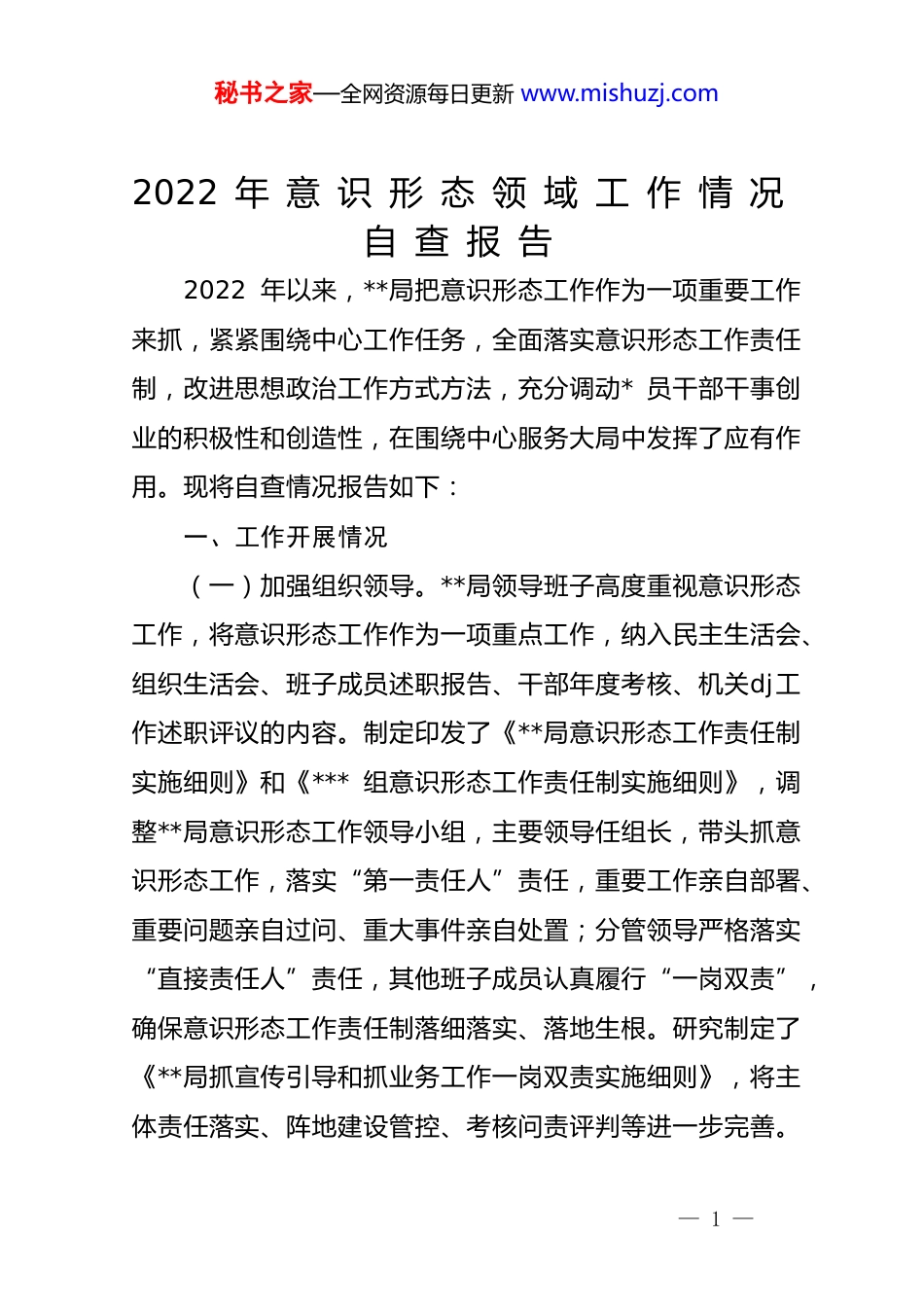 秘书之家—全网资源每日更新 www.mishuzj.com

2022 年意识形态领域工作情况自查报告

2022 年以来，**局把意识形态工作作为一项重要工作来抓，紧紧围绕中心工作任务，全面落实意识形态工作责任制，改进思想政治工作方式方法，充分调动* 员干部干事创业的积极性和创造性，在围绕中心服务大局中发挥了应有作用。现将自查情况报告如下：

一、工作开展情况

（一）加强组织领导。**局领导班子高度重视意识形态工作，将意识形态工作作为一项重点工作，纳入民主生活会、组织生活会、班子成员述职报告、干部年度考核、机关dj工作述职评议的内容。制定印发了《**局意识形态工作责任制实施细则》和《*** 组意识形态工作责任制实施细则》，调整**局意识形态工作领导小组，主要领导任组长，带头抓意识形态工作，落实“第一责任人”责任，重要工作亲自部署、重要问题亲自过问、重大事件亲自处置；分管领导严格落实“直接责任人”责任，其他班子成员认真履行“一岗双责”，确保意识形态工作责任制落细落实、落地生根。研究制定了《**局抓宣传引导和抓业务工作一岗双责实施细则》，将主体责任落实、阵地建设管控、考核问责评判等进一步完善。

— 1 —